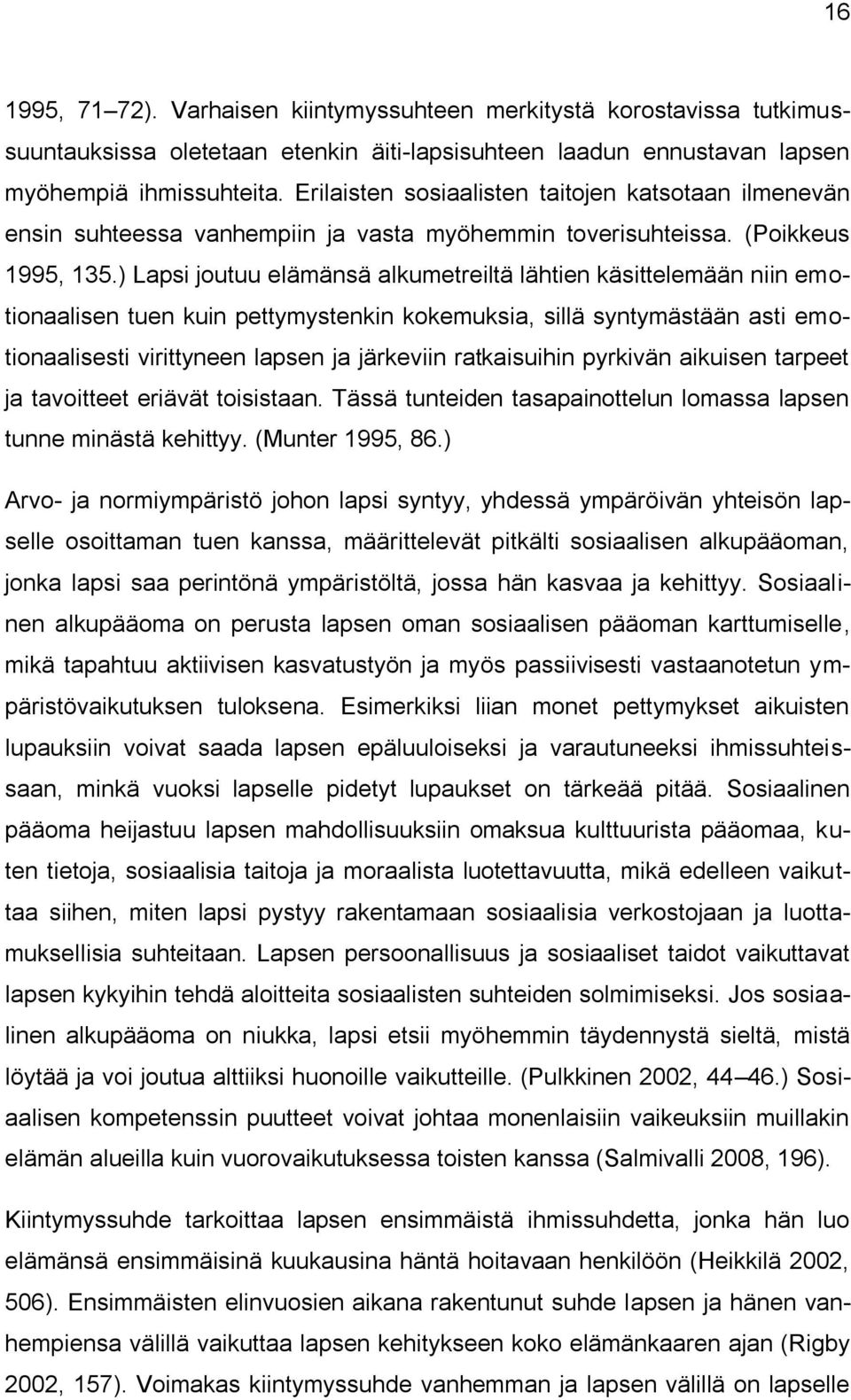 16

1995, 71–72). Varhaisen kiintymyssuhteen merkitystä korostavissa tutkimussuuntauksissa oletetaan etenkin äiti-lapsisuhteen laadun ennustavan lapsen myöhempiä ihmissuhteita. Erilaisten sosiaalisten taitojen katsotaan ilmenevän ensin suhteessa vanhempiin ja vasta myöhemmin toverisuhteissa. (Poikkeus 1995, 135.) Lapsi joutuu elämänsä alkumetreiltä lähtien käsittelemään niin emotionaalisen tuen kuin pettymystenkin kokemuksia, sillä syntymästään asti emotionaalisesti virittyneen lapsen ja järkeviin ratkaisuihin pyrkivän aikuisen tarpeet ja tavoitteet eriävät toisistaan. Tässä tunteiden tasapainottelun lomassa lapsen tunne minästä kehittyy. (Munter 1995, 86.)

Arvo- ja normiympäristö johon lapsi syntyy, yhdessä ympäröivän yhteisön lapselle osoittaman tuen kanssa, määrittelevät pitkälti sosiaalisen alkupääoman, jonka lapsi saa perintönä ympäristöltä, jossa hän kasvaa ja kehittyy. Sosiaalinen alkupääoma on perusta lapsen oman sosiaalisen pääoman karttumiselle, mikä tapahtuu aktiivisen kasvatustyön ja myös passiivisesti vastaanotetun ympäristövaikutuksen tuloksena. Esimerkiksi liian monet pettymykset aikuisten lupauksiin voivat saada lapsen epäluuloiseksi ja varautuneeksi ihmissuhteissaan, minkä vuoksi lapselle pidetyt lupaukset on tärkeää pitää. Sosiaalinen pääoma heijastuu lapsen mahdollisuuksiin omaksua kulttuurista pääomaa, kuten tietoja, sosiaalisia taitoja ja moraalista luotettavuutta, mikä edelleen vaikuttaa siihen, miten lapsi pystyy rakentamaan sosiaalisia verkostojaan ja luottamuksellisia suhteitaan. Lapsen persoonallisuus ja sosiaaliset taidot vaikuttavat lapsen kykyihin tehdä aloitteita sosiaalisten suhteiden solmimiseksi. Jos sosiaalinen alkupääoma on niukka, lapsi etsii myöhemmin täydennystä sieltä, mistä löytää ja voi joutua alttiiksi huonoille vaikutteille. (Pulkkinen 2002, 44–46.) Sosiaalisen kompetenssin puutteet voivat johtaa monenlaisiin vaikeuksiin muillakin elämän alueilla kuin vuorovaikutuksessa toisten kanssa (Salmivalli 2008, 196).

Kiintymyssuhde tarkoittaa lapsen ensimmäistä ihmissuhdetta, jonka hän luo elämänsä ensimmäisinä kuukausina häntä hoitavaan henkilöön (Heikkilä 2002, 506). Ensimmäisten elinvuosien aikana rakentunut suhde lapsen ja hänen vanhempiensa välillä vaikuttaa lapsen kehitykseen koko elämänkaaren ajan (Rigby 2002, 157). Voimakas kiintymyssuhde vanhemman ja lapsen välillä on lapselle